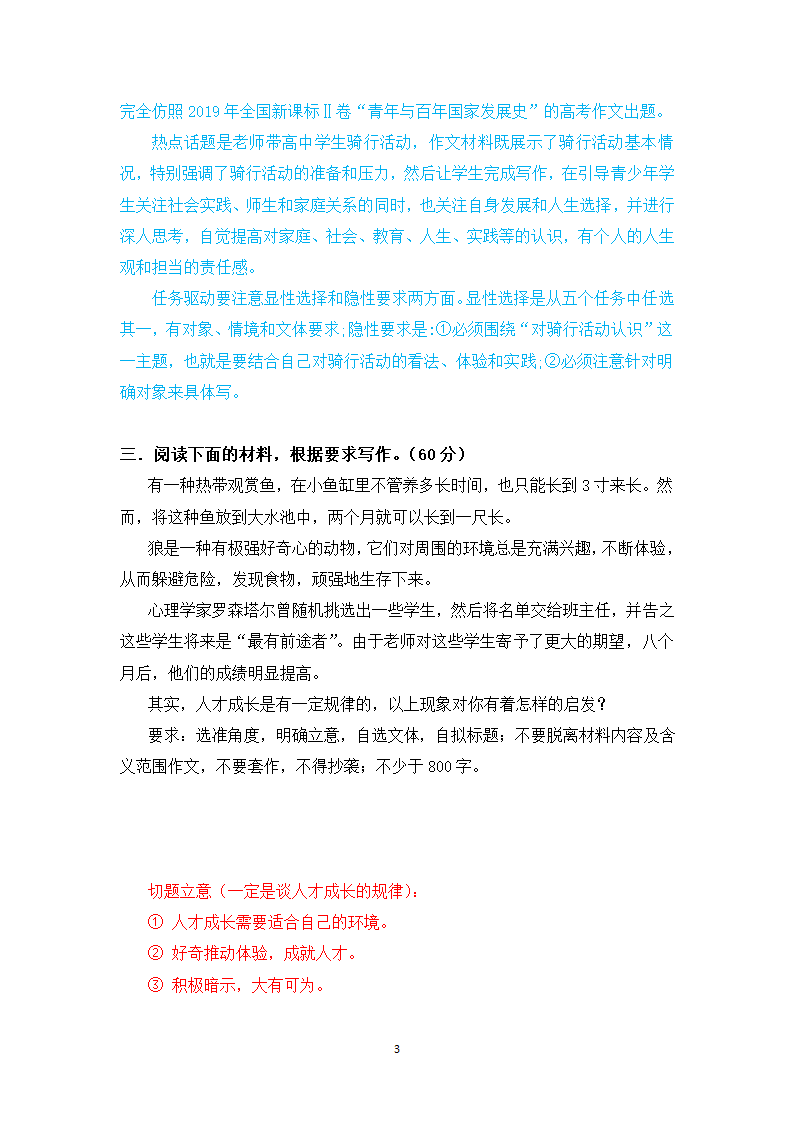 完全仿照 2019 年全国新课标Ⅱ卷“青年与百年国家发展史”的高考作文出题。

热点话题是老师带高中学生骑行活动，作文材料既展示了骑行活动基本情况，特别强调了骑行活动的准备和压力，然后让学生完成写作，在引导青少年学生关注社会实践、师生和家庭关系的同时，也关注自身发展和人生选择，并进行深入思考，自觉提高对家庭、社会、教育、人生、实践等的认识，有个人的人生观和担当的责任感。

任务驱动要注意显性选择和隐性要求两方面。显性选择是从五个任务中任选其一，有对象、情境和文体要求；隐性要求是：①必须围绕“对骑行活动认识”这一主题，也就是要结合自己对骑行活动的看法、体验和实践；②必须注意针对明确对象来具体写。

三．阅读下面的材料，根据要求写作。（60 分）

有一种热带观赏鱼，在小鱼缸里不管养多长时间，也只能长到 3 寸来长。然而，将这种鱼放到大水池中，两个月就可以长到一尺长。

狼是一种有极强好奇心的动物，它们对周围的环境总是充满兴趣，不断体验，从而躲避危险，发现食物，顽强地生存下来。

心理学家罗森塔尔曾随机挑选出一些学生，然后将名单交给班主任，并告之这些学生将来是“最有前途者”。由于老师对这些学生寄予了更大的期望，八个月后，他们的成绩明显提高。

其实，人才成长是有一定规律的，以上现象对你有着怎样的启发？

要求：选准角度，明确立意，自选文体，自拟标题；不要脱离材料内容及含义范围作文，不要套作，不得抄袭；不少于 800 字。

切题立意（一定是谈人才成长的规律）：
① 人才成长需要适合自己的环境。
② 好奇推动体验，成就人才。
③ 积极暗示，大有可为。

3